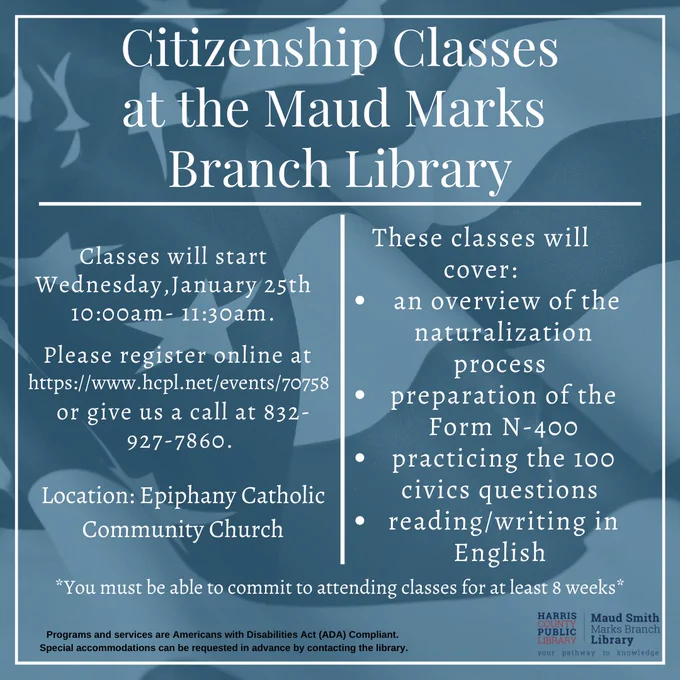 Citizenship Classes at the Maud Marks Branch Library

Classes will start Wednesday,January 25th 10:00am- 11:30am.

Please register online at https://www.hcpl.net/events/70758 or give us a call at 832-927-7860.

Location: Epiphany Catholic Community Church

These classes will cover:
• an overview of the naturalization process
• preparation of the Form N-400
• practicing the 100 civics questions
• reading/writing in English

*You must be able to commit to attending classes for at least 8 weeks*

Programs and services are Americans with Disabilities Act (ADA) Compliant. Special accommodations can be requested in advance by contacting the library.

HARRIS COUNTY PUBLIC LIBRARY
Maud Smith Marks Branch Library
your pathway to knowledge